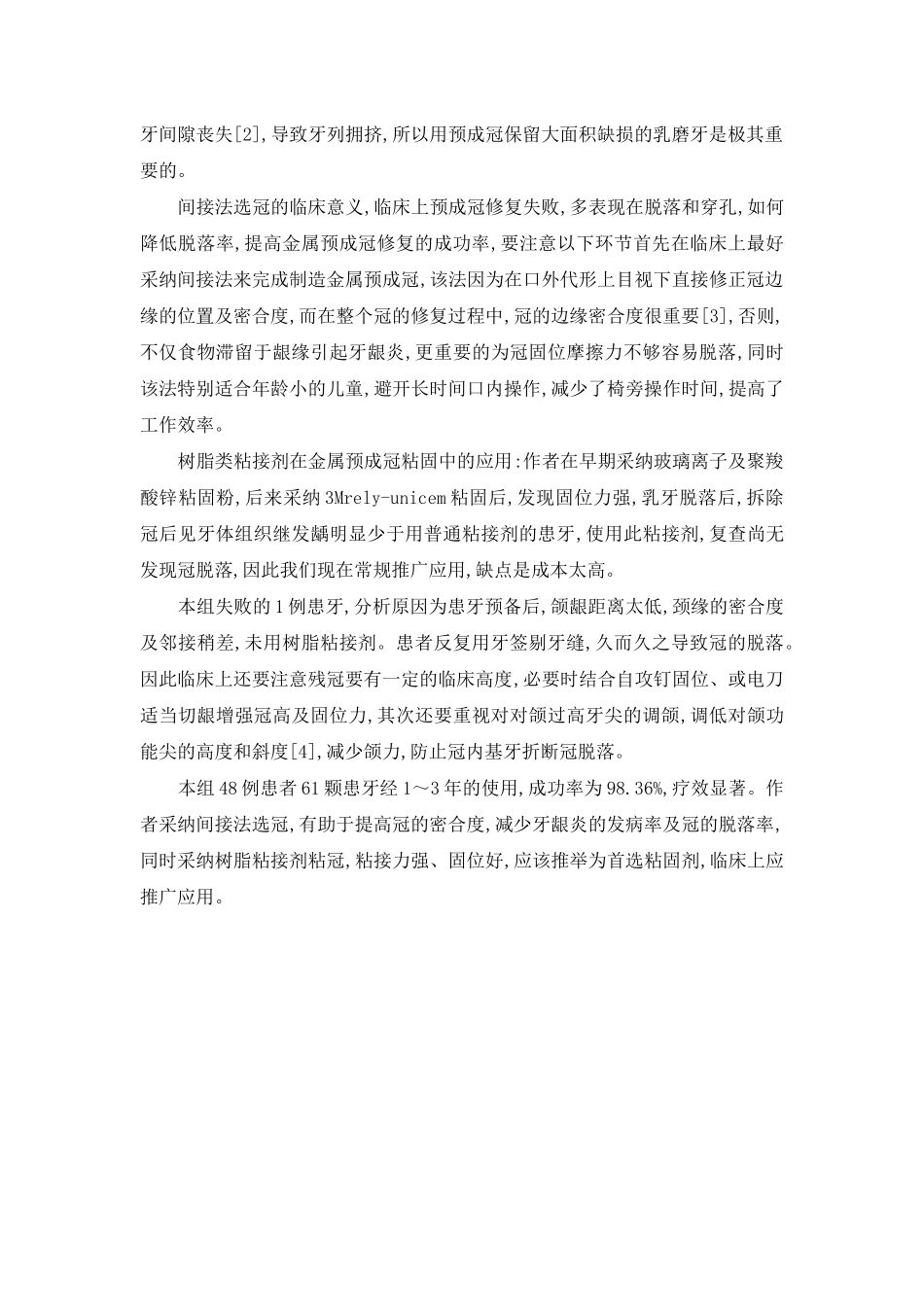 牙间隙丧失[2],导致牙列拥挤,所以用预成冠保留大面积缺损的乳磨牙是极其重要的。

间接法选冠的临床意义,临床上预成冠修复失败,多表现在脱落和穿孔,如何降低脱落率,提高金属预成冠修复的成功率,要注意以下环节首先在临床上最好采纳间接法来完成制造金属预成冠,该法因为在口外代形上目视下直接修正冠边缘的位置及密合度,而在整个冠的修复过程中,冠的边缘密合度很重要[3],否则,不仅食物滞留于龈缘引起牙龈炎,更重要的为冠固位摩擦力不够容易脱落,同时该法特别适合年龄小的儿童,避开长时间口内操作,减少了椅旁操作时间,提高了工作效率。

树脂类粘接剂在金属预成冠粘固中的应用:作者在早期采纳玻璃离子及聚羧酸锌粘固粉,后来采纳 3Mrely-unicem 粘固后,发现固位力强,乳牙脱落后,拆除冠后见牙体组织继发龋明显少于用普通粘接剂的患牙,使用此粘接剂,复查尚无发现冠脱落,因此我们现在常规推广应用,缺点是成本太高。

本组失败的 1 例患牙,分析原因为患牙预备后,颌龈距离太低,颈缘的密合度及邻接稍差,未用树脂粘接剂。患者反复用牙签剔牙缝,久而久之导致冠的脱落。因此临床上还要注意残冠要有一定的临床高度,必要时结合自攻钉固位、或电刀适当切龈增强冠高及固位力,其次还要重视对对颌过高牙尖的调颌,调低对颌功能尖的高度和斜度[4],减少颌力,防止冠内基牙折断冠脱落。

本组 48 例患者 61 颗患牙经 1～3 年的使用,成功率为 98.36%,疗效显著。作者采纳间接法选冠,有助于提高冠的密合度,减少牙龈炎的发病率及冠的脱落率,同时采纳树脂粘接剂粘冠,粘接力强、固位好,应该推举为首选粘固剂,临床上应推广应用。